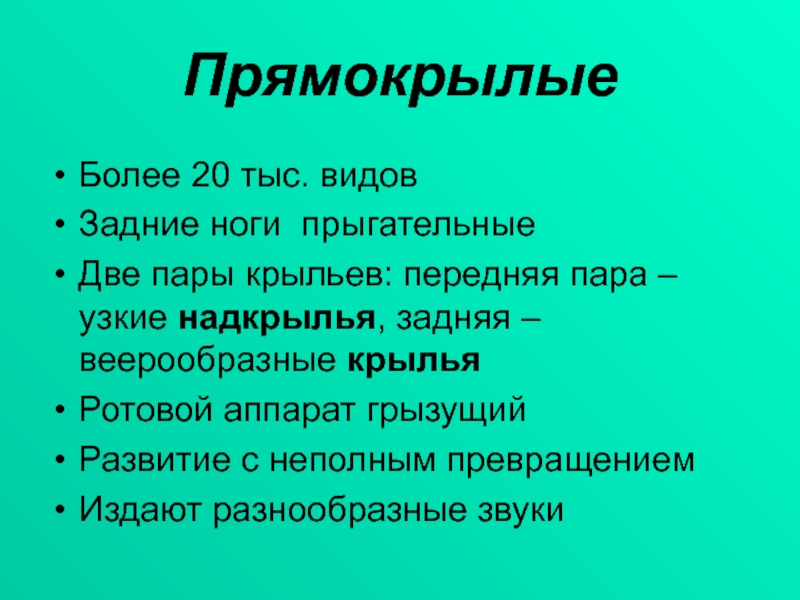 Прямокрылые

• Более 20 тыс. видов
• Задние ноги прыгательные
• Две пары крыльев: передняя пара – узкие надкрылья, задняя – веерообразные крылья
• Ротовой аппарат грызущий
• Развитие с неполным превращением
• Издают разнообразные звуки